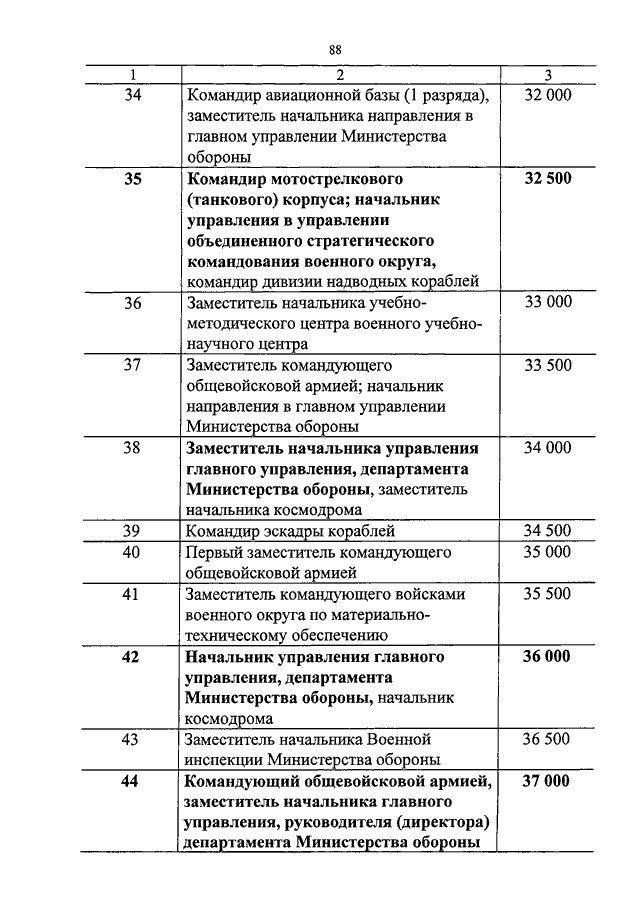 88

| 1 | 2 | 3 |
|---|---|---|
| 34 | Командир авиационной базы (1 разряда), заместитель начальника направления в главном управлении Министерства обороны | 32 000 |
| 35 | Командир мотострелкового (танкового) корпуса; начальник управления в управлении объединенного стратегического командования военного округа, командир дивизии надводных кораблей | 32 500 |
| 36 | Заместитель начальника учебно-методического центра военного учебно-научного центра | 33 000 |
| 37 | Заместитель командующего общевойсковой армией; начальник направления в главном управлении Министерства обороны | 33 500 |
| 38 | Заместитель начальника управления главного управления, департамента Министерства обороны, заместитель начальника космодрома | 34 000 |
| 39 | Командир эскадры кораблей | 34 500 |
| 40 | Первый заместитель командующего общевойсковой армией | 35 000 |
| 41 | Заместитель командующего войсками военного округа по материально-техническому обеспечению | 35 500 |
| 42 | Начальник управления главного управления, департамента Министерства обороны, начальник космодрома | 36 000 |
| 43 | Заместитель начальника Военной инспекции Министерства обороны | 36 500 |
| 44 | Командующий общевойсковой армией, заместитель начальника главного управления, руководителя (директора) департамента Министерства обороны | 37 000 |